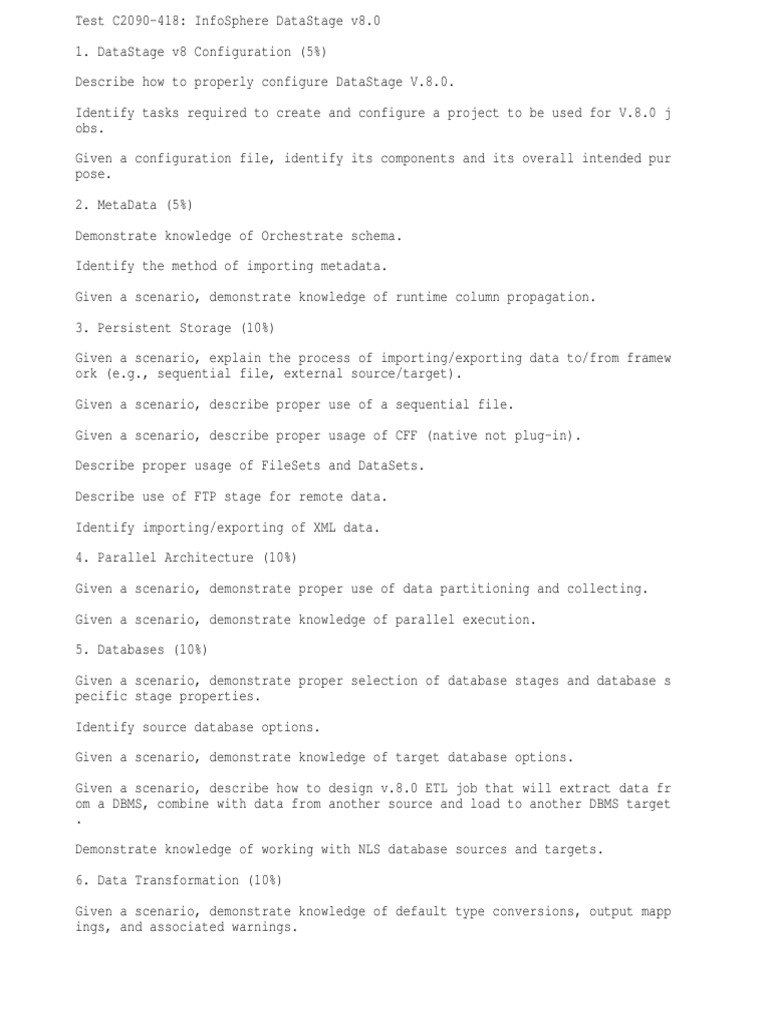 Test C2090-418: InfoSphere DataStage v8.0

1. DataStage v8 Configuration (5%)

Describe how to properly configure DataStage V.8.0.

Identify tasks required to create and configure a project to be used for V.8.0 j obs.

Given a configuration file, identify its components and its overall intended pur pose.

2. MetaData (5%)

Demonstrate knowledge of Orchestrate schema.

Identify the method of importing metadata.

Given a scenario, demonstrate knowledge of runtime column propagation.

3. Persistent Storage (10%)

Given a scenario, explain the process of importing/exporting data to/from framew ork (e.g., sequential file, external source/target).

Given a scenario, describe proper use of a sequential file.

Given a scenario, describe proper usage of CFF (native not plug-in).

Describe proper usage of FileSets and DataSets.

Describe use of FTP stage for remote data.

Identify importing/exporting of XML data.

4. Parallel Architecture (10%)

Given a scenario, demonstrate proper use of data partitioning and collecting.

Given a scenario, demonstrate knowledge of parallel execution.

5. Databases (10%)

Given a scenario, demonstrate proper selection of database stages and database s pecific stage properties.

Identify source database options.

Given a scenario, demonstrate knowledge of target database options.

Given a scenario, describe how to design v.8.0 ETL job that will extract data fr om a DBMS, combine with data from another source and load to another DBMS target .

Demonstrate knowledge of working with NLS database sources and targets.

6. Data Transformation (10%)

Given a scenario, demonstrate knowledge of default type conversions, output mapp ings, and associated warnings.